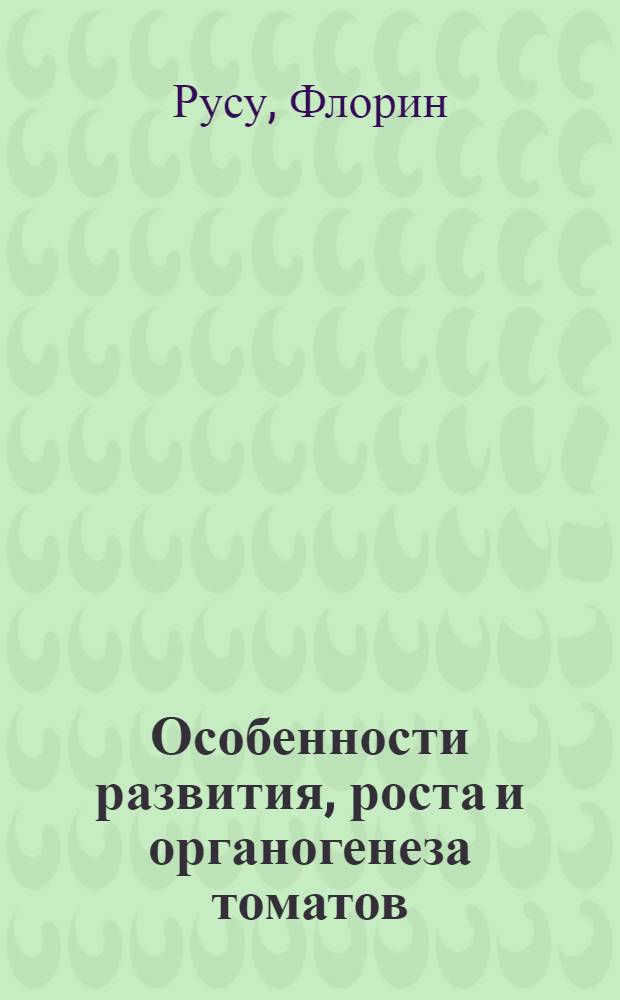 Русу, Флорин

Особенности развития, роста и органогенеза томатов